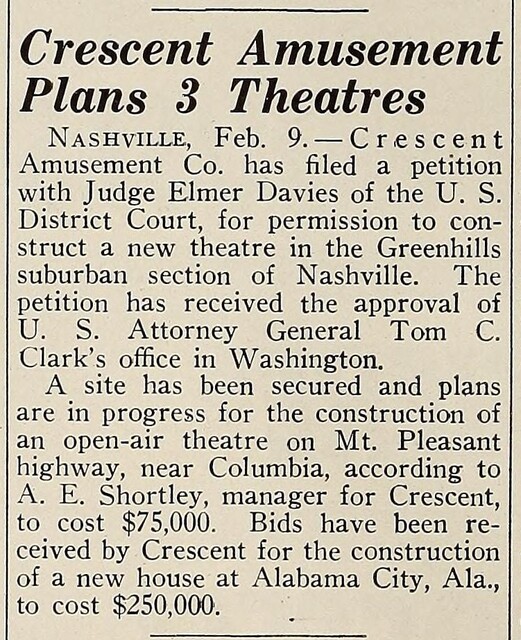 Crescent Amusement Plans 3 Theatres

NASHVILLE, Feb. 9.—Crescent Amusement Co. has filed a petition with Judge Elmer Davies of the U. S. District Court, for permission to construct a new theatre in the Greenhills suburban section of Nashville. The petition has received the approval of U. S. Attorney General Tom C. Clark's office in Washington.

A site has been secured and plans are in progress for the construction of an open-air theatre on Mt. Pleasant highway, near Columbia, according to A. E. Shortley, manager for Crescent, to cost $75,000. Bids have been received by Crescent for the construction of a new house at Alabama City, Ala., to cost $250,000.